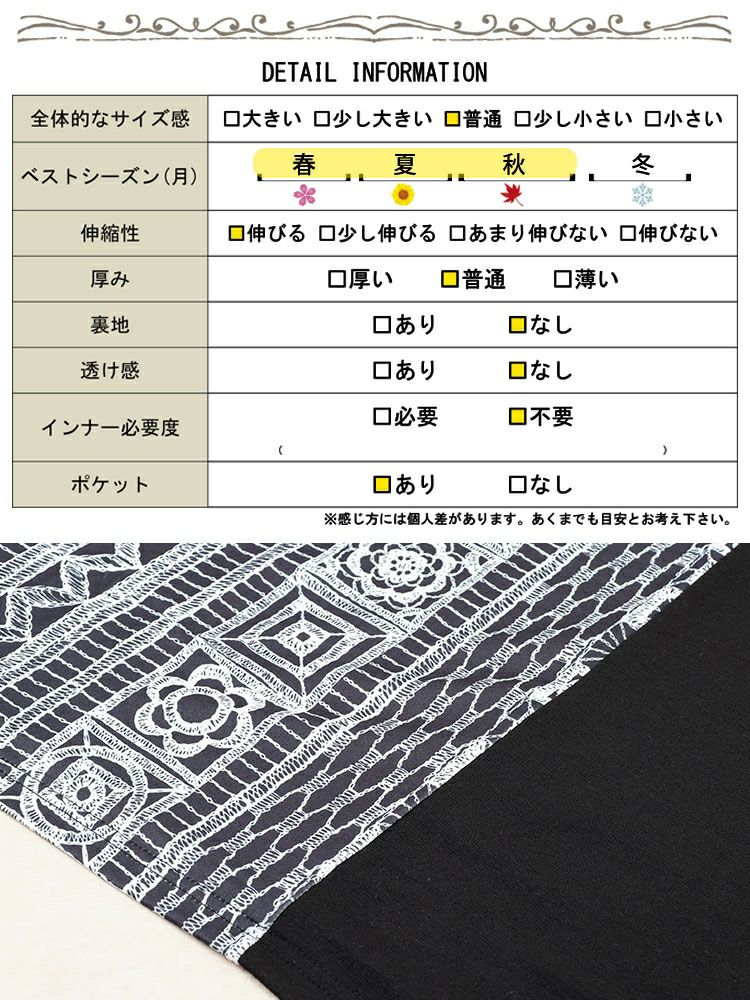 DETAIL INFORMATION

| 全体的なサイズ感 | □大きい □少し大きい ■普通 □少し小さい □小さい |
|---|---|
| ベストシーズン(月) | 春 夏 秋 冬 |
| 伸縮性 | ■伸びる □少し伸びる □あまり伸びない □伸びない |
| 厚み | □厚い ■普通 □薄い |
| 裏地 | □あり ■なし |
| 透け感 | □あり ■なし |
| インナー必要度 | □必要 ■不要 ( ) |
| ポケット | ■あり □なし |

※感じ方には個人差があります。あくまでも目安とお考え下さい。